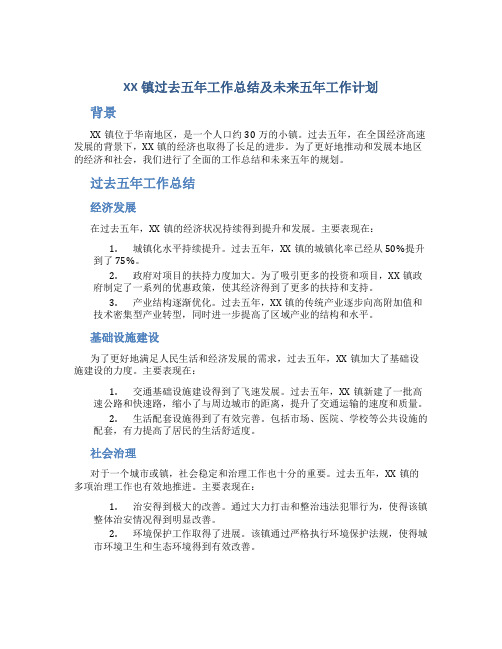 XX 镇过去五年工作总结及未来五年工作计划

背景

XX 镇位于华南地区，是一个人口约 30 万的小镇。过去五年，在全国经济高速发展的背景下，XX 镇的经济也取得了长足的进步。为了更好地推动和发展本地区的经济和社会，我们进行了全面的工作总结和未来五年的规划。

过去五年工作总结

经济发展

在过去五年，XX 镇的经济状况持续得到提升和发展。主要表现在：

1. 城镇化水平持续提升。过去五年，XX 镇的城镇化率已经从 50%提升到了 75%。

2. 政府对项目的扶持力度加大。为了吸引更多的投资和项目，XX 镇政府制定了一系列的优惠政策，使其经济得到了更多的扶持和支持。

3. 产业结构逐渐优化。过去五年，XX 镇的传统产业逐步向高附加值和技术密集型产业转型，同时进一步提高了区域产业的结构和水平。

基础设施建设

为了更好地满足人民生活和经济发展的需求，过去五年，XX 镇加大了基础设施建设的力度。主要表现在：

1. 交通基础设施建设得到了飞速发展。过去五年，XX 镇新建了一批高速公路和快速路，缩小了与周边城市的距离，提升了交通运输的速度和质量。

2. 生活配套设施得到了有效完善。包括市场、医院、学校等公共设施的配套，有力提高了居民的生活舒适度。

社会治理

对于一个城市或镇，社会稳定和治理工作也十分的重要。过去五年，XX 镇的多项治理工作也有效地推进。主要表现在：

1. 治安得到极大的改善。通过大力打击和整治违法犯罪行为，使得该镇整体治安情况得到明显改善。

2. 环境保护工作取得了进展。该镇通过严格执行环境保护法规，使得城市环境卫生和生态环境得到有效改善。